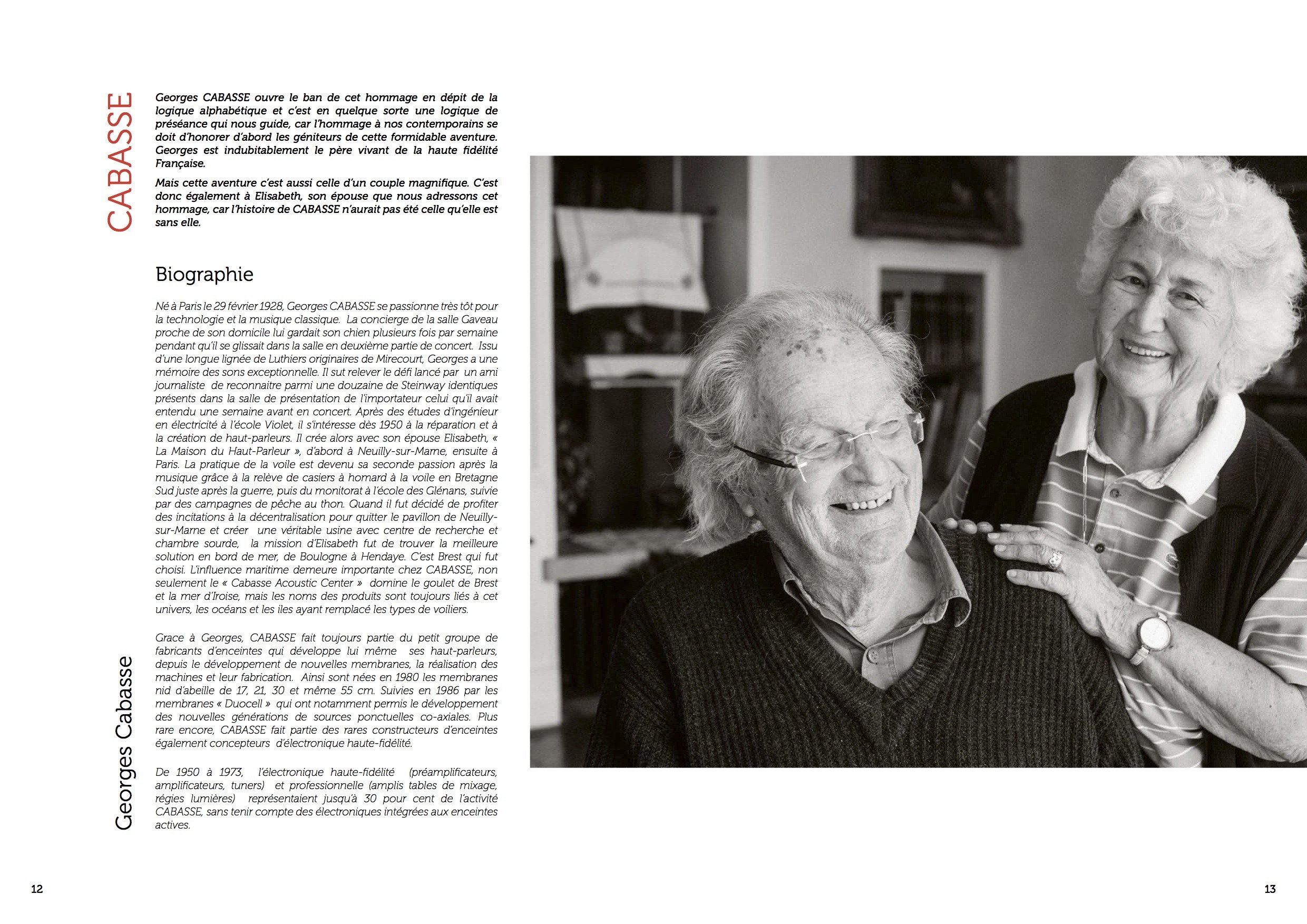 CABASSE

Georges CABASSE ouvre le ban de cet hommage en dépit de la logique alphabétique et c'est en quelque sorte une logique de préséance qui nous guide, car l'hommage à nos contemporains se doit d'honorer d'abord les géniteurs de cette formidable aventure. Georges est indubitablement le père vivant de la haute fidélité Française.

Mais cette aventure c'est aussi celle d'un couple magnifique. C'est donc également à Elisabeth, son épouse que nous adressons cet hommage, car l'histoire de CABASSE n'aurait pas été celle qu'elle est sans elle.

Biographie

Né à Paris le 29 février 1928, Georges CABASSE se passionne très tôt pour la technologie et la musique classique. La concierge de la salle Gaveau proche de son domicile lui gardait son chien plusieurs fois par semaine pendant qu'il se glissait dans la salle en deuxième partie de concert. Issu d'une longue lignée de Luthiers originaires de Mirecourt, Georges a une mémoire des sons exceptionnelle. Il sut relever le défi lancé par un ami journaliste de reconnaitre parmi une douzaine de Steinway identiques présents dans la salle de présentation de l'importateur celui qu'il avait entendu une semaine avant en concert. Après des études d'ingénieur en électricité à l'école Violet, il s'intéresse dès 1950 à la réparation et à la création de haut-parleurs. Il crée alors avec son épouse Elisabeth, « La Maison du Haut-Parleur », d'abord à Neuilly-sur-Marne, ensuite à Paris. La pratique de la voile est devenu sa seconde passion après la musique grâce à la relève de casiers à homard à la voile en Bretagne Sud juste après la guerre, puis du monitorat à l'école des Glénans, suivie par des campagnes de pêche au thon. Quand il fut décidé de profiter des incitations à la décentralisation pour quitter le pavillon de Neuilly-sur-Marne et créer une véritable usine avec centre de recherche et chambre sourde, la mission d'Elisabeth fut de trouver la meilleure solution en bord de mer, de Boulogne à Hendaye. C'est Brest qui fut choisi. L'influence maritime demeure importante chez CABASSE, non seulement le « Cabasse Acoustic Center » domine le goulet de Brest et la mer d'Iroise, mais les noms des produits sont toujours liés à cet univers, les océans et les iles ayant remplacé les types de voiliers.

Grace à Georges, CABASSE fait toujours partie du petit groupe de fabricants d'enceintes qui développe lui même ses haut-parleurs, depuis le développement de nouvelles membranes, la réalisation des machines et leur fabrication. Ainsi sont nées en 1980 les membranes nid d'abeille de 17, 21, 30 et même 55 cm. Suivies en 1986 par les membranes « Duocell » qui ont notamment permis le développement des nouvelles générations de sources ponctuelles co-axiales. Plus rare encore, CABASSE fait partie des rares constructeurs d'enceintes également concepteurs d'électronique haute-fidélité.

De 1950 à 1973, l'électronique haute-fidélité (préamplificateurs, amplificateurs, tuners) et professionnelle (amplis tables de mixage, régies lumières) représentaient jusqu'à 30 pour cent de l'activité CABASSE, sans tenir compte des électroniques intégrées aux enceintes actives.

Georges Cabasse

12

13